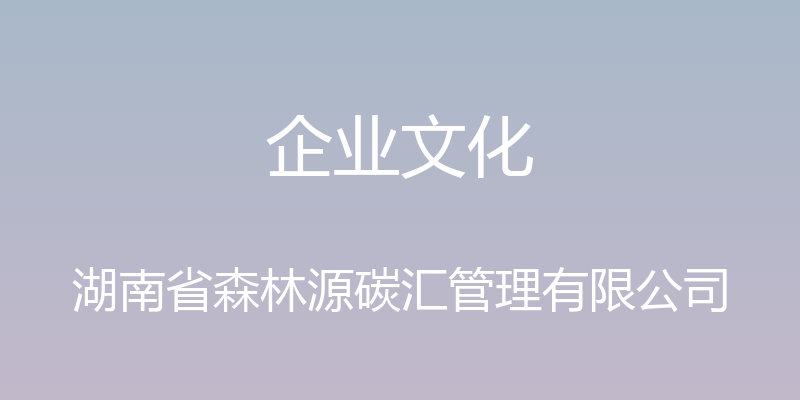 企业文化

湖南省森林源碳汇管理有限公司